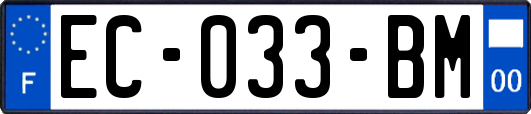 F

EC-033-BM

00